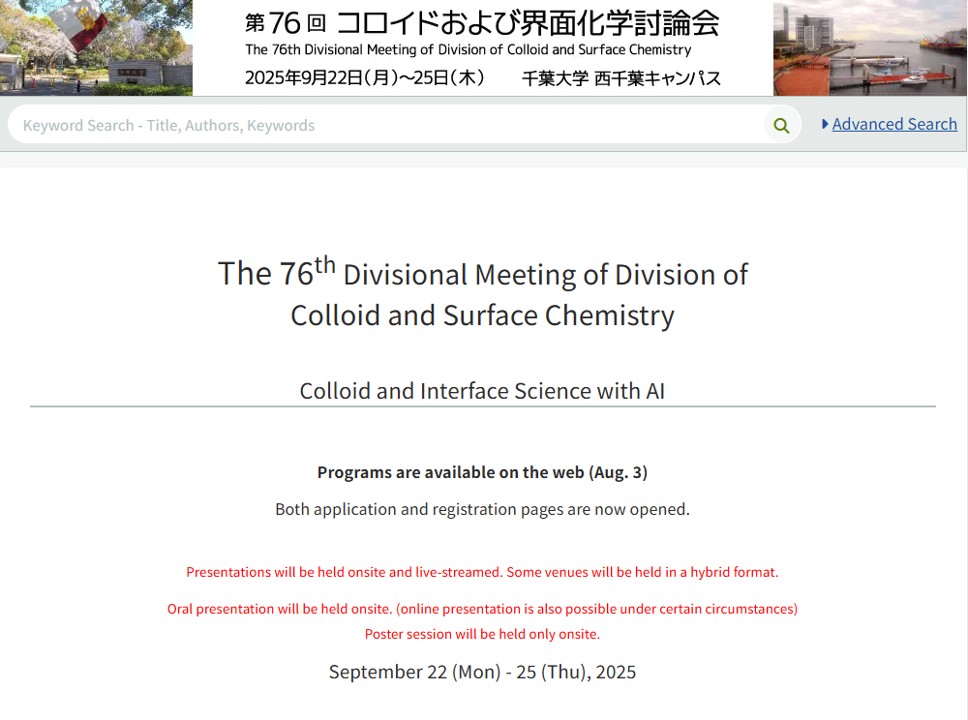 第76回 コロイドおよび界面化学討論会
The 76th Divisional Meeting of Division of Colloid and Surface Chemistry
2025年9月22日(月)~25日(木)　千葉大学 西千葉キャンパス

Keyword Search - Title, Authors, Keywords

Advanced Search

The 76$^{th}$ Divisional Meeting of Division of Colloid and Surface Chemistry

Colloid and Interface Science with AI

Programs are available on the web (Aug. 3)

Both application and registration pages are now opened.

Presentations will be held onsite and live-streamed. Some venues will be held in a hybrid format.

Oral presentation will be held onsite. (online presentation is also possible under certain circumstances)
Poster session will be held only onsite.

September 22 (Mon) - 25 (Thu), 2025